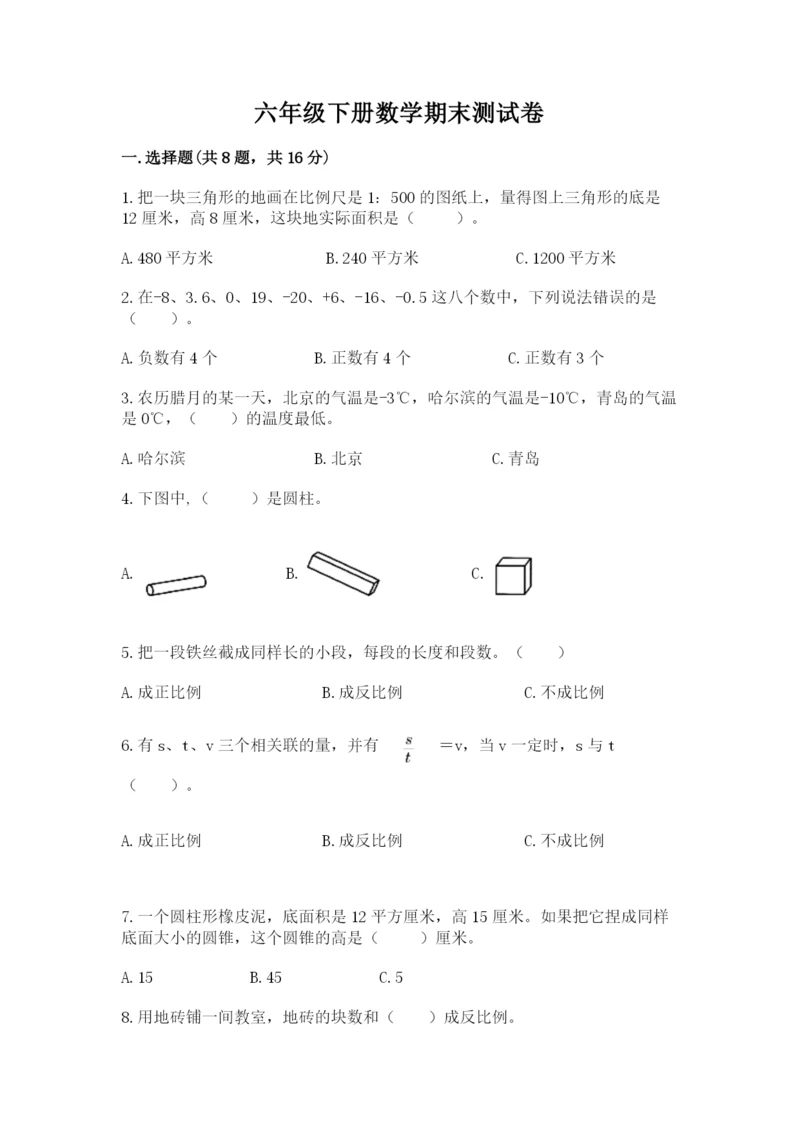 六年级下册数学期末测试卷

一.选择题(共8题，共16分)

1.把一块三角形的地画在比例尺是1：500的图纸上，量得图上三角形的底是12厘米，高8厘米，这块地实际面积是（　　）。

A.480平方米　　B.240平方米　　C.1200平方米

2.在-8、3.6、0、19、-20、+6、-16、-0.5这八个数中，下列说法错误的是（　　）。

A.负数有4个　　B.正数有4个　　C.正数有3个

3.农历腊月的某一天，北京的气温是-3℃，哈尔滨的气温是-10℃，青岛的气温是0℃，（　　）的温度最低。

A.哈尔滨　　B.北京　　C.青岛

4.下图中,（　　）是圆柱。

A.　　B.　　C.

5.把一段铁丝截成同样长的小段，每段的长度和段数。（　　）

A.成正比例　　B.成反比例　　C.不成比例

6.有s、t、v三个相关联的量，并有 $\frac{s}{t}$ =v，当v一定时，s与t（　　）。

A.成正比例　　B.成反比例　　C.不成比例

7.一个圆柱形橡皮泥，底面积是12平方厘米，高15厘米。如果把它捏成同样底面大小的圆锥，这个圆锥的高是（　　）厘米。

A.15　　B.45　　C.5

8.用地砖铺一间教室，地砖的块数和（　　）成反比例。